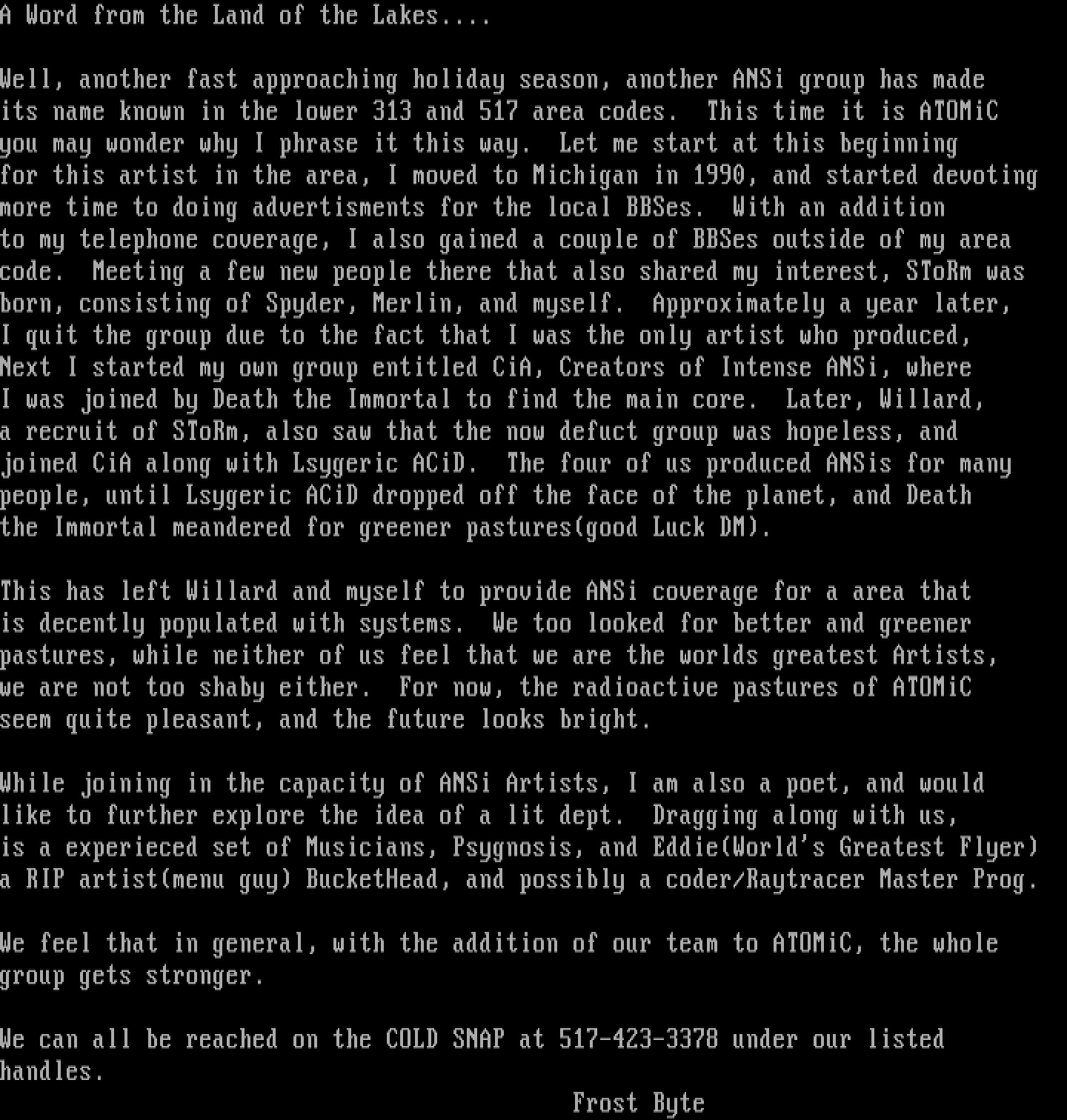 A Word from the Land of the Lakes....

Well, another fast approaching holiday season, another ANSi group has made its name known in the lower 313 and 517 area codes. This time it is ATOMiC you may wonder why I phrase it this way. Let me start at this beginning for this artist in the area, I moved to Michigan in 1990, and started devoting more time to doing advertisments for the local BBSes. With an addition to my telephone coverage, I also gained a couple of BBSes outside of my area code. Meeting a few new people there that also shared my interest, SToRm was born, consisting of Spyder, Merlin, and myself. Approximately a year later, I quit the group due to the fact that I was the only artist who produced, Next I started my own group entitled CiA, Creators of Intense ANSi, where I was joined by Death the Immortal to find the main core. Later, Willard, a recruit of SToRm, also saw that the now defuct group was hopeless, and joined CiA along with Lsygeric ACiD. The four of us produced ANSis for many people, until Lsygeric ACiD dropped off the face of the planet, and Death the Immortal meandered for greener pastures(good Luck DM).

This has left Willard and myself to provide ANSi coverage for a area that is decently populated with systems. We too looked for better and greener pastures, while neither of us feel that we are the worlds greatest Artists, we are not too shaby either. For now, the radioactive pastures of ATOMiC seem quite pleasant, and the future looks bright.

While joining in the capacity of ANSi Artists, I am also a poet, and would like to further explore the idea of a lit dept. Dragging along with us, is a experieced set of Musicians, Psygnosis, and Eddie(World's Greatest Flyer) a RIP artist(menu guy) BucketHead, and possibly a coder/Raytracer Master Prog.

We feel that in general, with the addition of our team to ATOMiC, the whole group gets stronger.

We can all be reached on the COLD SNAP at 517-423-3378 under our listed handles.

Frost Byte